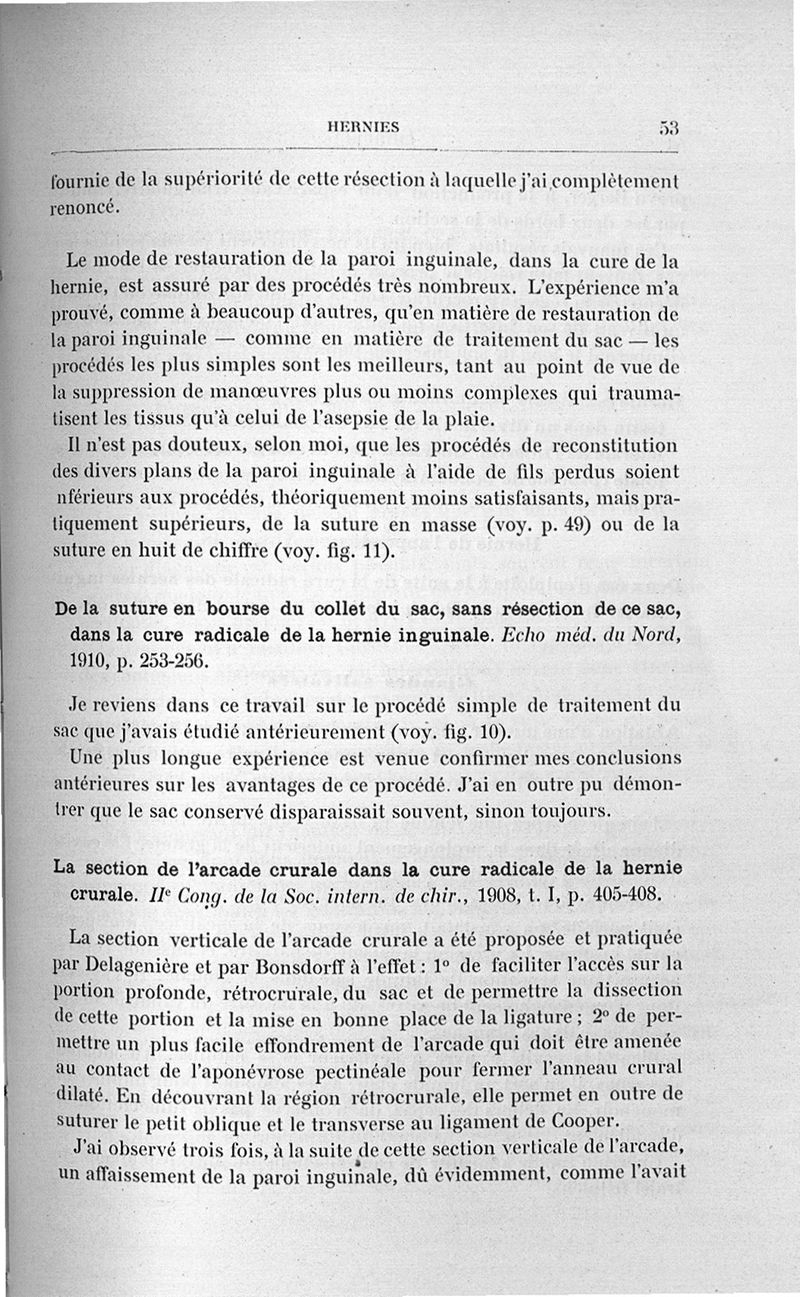 HERNIES 53

fournie de la supériorité de cette résection à laquelle j'ai complètement renoncé.

Le mode de restauration de la paroi inguinale, dans la cure de la hernie, est assuré par des procédés très nombreux. L'expérience m'a prouvé, comme à beaucoup d'autres, qu'en matière de restauration de la paroi inguinale — comme en matière de traitement du sac — les procédés les plus simples sont les meilleurs, tant au point de vue de la suppression de manœuvres plus ou moins complexes qui traumatisent les tissus qu'à celui de l'asepsie de la plaie.

Il n'est pas douteux, selon moi, que les procédés de reconstitution des divers plans de la paroi inguinale à l'aide de fils perdus soient nférieurs aux procédés, théoriquement moins satisfaisants, mais pratiquement supérieurs, de la suture en masse (voy. p. 49) ou de la suture en huit de chiffre (voy. fig. 11).

De la suture en bourse du collet du sac, sans résection de ce sac, dans la cure radicale de la hernie inguinale. Echo méd. du Nord, 1910, p. 253-256.

Je reviens dans ce travail sur le procédé simple de traitement du sac que j'avais étudié antérieurement (voy. fig. 10).

Une plus longue expérience est venue confirmer mes conclusions antérieures sur les avantages de ce procédé. J'ai en outre pu démontrer que le sac conservé disparaissait souvent, sinon toujours.

La section de l'arcade crurale dans la cure radicale de la hernie crurale. IIe Cong. de la Soc. intern. de chir., 1908, t. I, p. 405-408.

La section verticale de l'arcade crurale a été proposée et pratiquée par Delagenière et par Bonsdorff à l'effet : 1° de faciliter l'accès sur la portion profonde, rétrocrurale, du sac et de permettre la dissection de cette portion et la mise en bonne place de la ligature ; 2° de permettre un plus facile effondrement de l'arcade qui doit être amenée au contact de l'aponévrose pectinéale pour fermer l'anneau crural dilaté. En découvrant la région rétrocrurale, elle permet en outre de suturer le petit oblique et le transverse au ligament de Cooper.

J'ai observé trois fois, à la suite de cette section verticale de l'arcade, un affaissement de la paroi inguinale, dû évidemment, comme l'avait